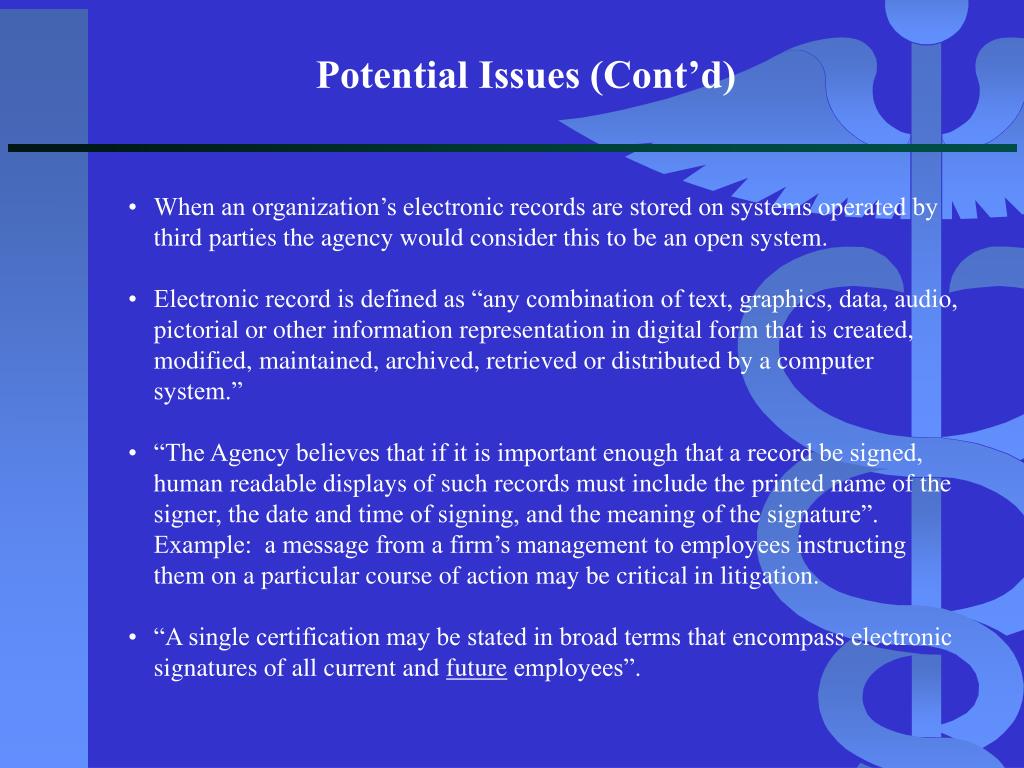 Potential Issues (Cont’d)

• When an organization’s electronic records are stored on systems operated by third parties the agency would consider this to be an open system.

• Electronic record is defined as “any combination of text, graphics, data, audio, pictorial or other information representation in digital form that is created, modified, maintained, archived, retrieved or distributed by a computer system.”

• “The Agency believes that if it is important enough that a record be signed, human readable displays of such records must include the printed name of the signer, the date and time of signing, and the meaning of the signature”. Example: a message from a firm’s management to employees instructing them on a particular course of action may be critical in litigation.

• “A single certification may be stated in broad terms that encompass electronic signatures of all current and future employees”.